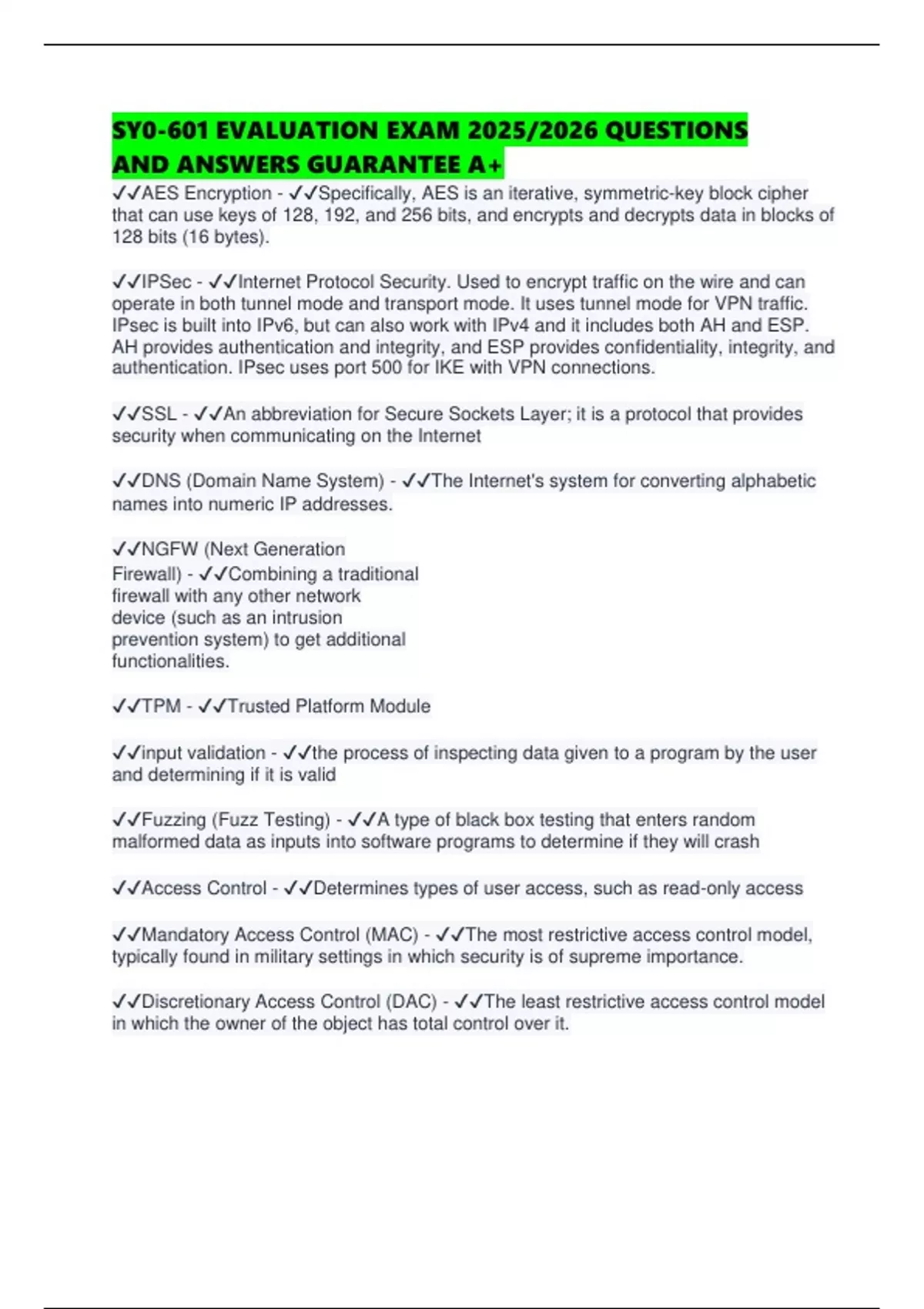 SY0-601 EVALUATION EXAM 2025/2026 QUESTIONS AND ANSWERS GUARANTEE A+

✓✓AES Encryption - ✓✓Specifically, AES is an iterative, symmetric-key block cipher that can use keys of 128, 192, and 256 bits, and encrypts and decrypts data in blocks of 128 bits (16 bytes).

✓✓IPSec - ✓✓Internet Protocol Security. Used to encrypt traffic on the wire and can operate in both tunnel mode and transport mode. It uses tunnel mode for VPN traffic. IPsec is built into IPv6, but can also work with IPv4 and it includes both AH and ESP. AH provides authentication and integrity, and ESP provides confidentiality, integrity, and authentication. IPsec uses port 500 for IKE with VPN connections.

✓✓SSL - ✓✓An abbreviation for Secure Sockets Layer; it is a protocol that provides security when communicating on the Internet

✓✓DNS (Domain Name System) - ✓✓The Internet's system for converting alphabetic names into numeric IP addresses.

✓✓NGFW (Next Generation Firewall) - ✓✓Combining a traditional firewall with any other network device (such as an intrusion prevention system) to get additional functionalities.

✓✓TPM - ✓✓Trusted Platform Module

✓✓input validation - ✓✓the process of inspecting data given to a program by the user and determining if it is valid

✓✓Fuzzing (Fuzz Testing) - ✓✓A type of black box testing that enters random malformed data as inputs into software programs to determine if they will crash

✓✓Access Control - ✓✓Determines types of user access, such as read-only access

✓✓Mandatory Access Control (MAC) - ✓✓The most restrictive access control model, typically found in military settings in which security is of supreme importance.

✓✓Discretionary Access Control (DAC) - ✓✓The least restrictive access control model in which the owner of the object has total control over it.